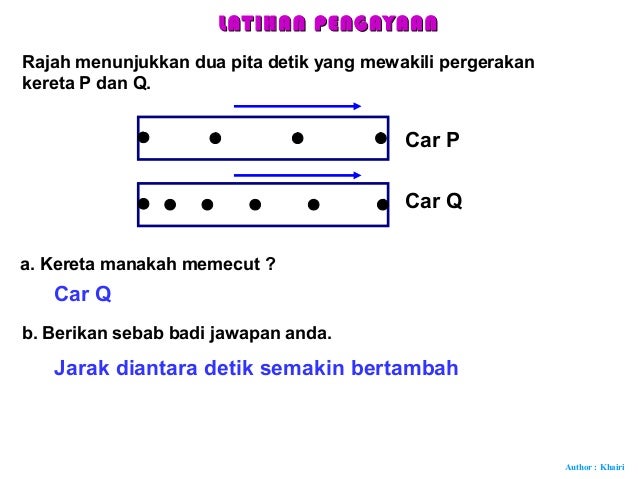 LATIHAN PENGAYAAN

Rajah menunjukkan dua pita detik yang mewakili pergerakan kereta P dan Q.

Car P

Car Q

a. Kereta manakah memecut ?

Car Q

b. Berikan sebab badi jawapan anda.

Jarak diantara detik semakin bertambah

Author : Khairi